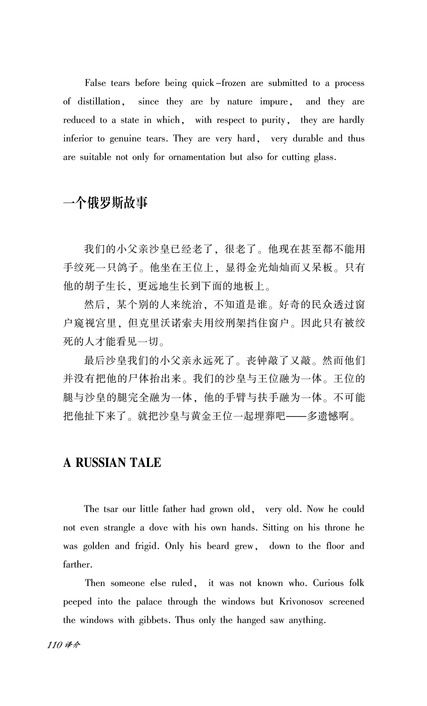 False tears before being quick-frozen are submitted to a process of distillation, since they are by nature impure, and they are reduced to a state in which, with respect to purity, they are hardly inferior to genuine tears. They are very hard, very durable and thus are suitable not only for ornamentation but also for cutting glass.

一个俄罗斯故事

我们的小父亲沙皇已经老了，很老了。他现在甚至都不能用手绞死一只鸽子。他坐在王位上，显得金光灿灿而又呆板。只有他的胡子生长，更远地生长到下面的地板上。

然后，某个别的人来统治，不知道是谁。好奇的民众透过窗户窥视宫里，但克里沃诺索夫用绞刑架挡住窗户。因此只有被绞死的人才能看见一切。

最后沙皇我们的小父亲永远死了。丧钟敲了又敲。然而他们并没有把他的尸体抬出来。我们的沙皇与王位融为一体。王位的腿与沙皇的腿完全融为一体，他的手臂与扶手融为一体。不可能把他扯下来了。就把沙皇与黄金王位一起埋葬吧——多遗憾啊。

A RUSSIAN TALE

The tsar our little father had grown old, very old. Now he could not even strangle a dove with his own hands. Sitting on his throne he was golden and frigid. Only his beard grew, down to the floor and farther.

Then someone else ruled, it was not known who. Curious folk peeped into the palace through the windows but Krivonosov screened the windows with gibbets. Thus only the hanged saw anything.

110 译介